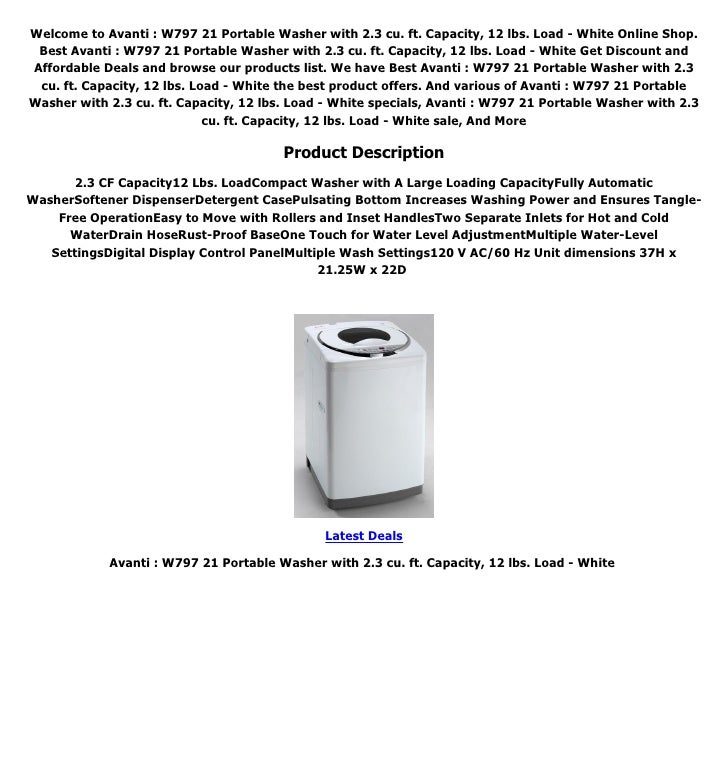 Welcome to Avanti : W797 21 Portable Washer with 2.3 cu. ft. Capacity, 12 lbs. Load - White Online Shop. Best Avanti : W797 21 Portable Washer with 2.3 cu. ft. Capacity, 12 lbs. Load - White Get Discount and Affordable Deals and browse our products list. We have Best Avanti : W797 21 Portable Washer with 2.3 cu. ft. Capacity, 12 lbs. Load - White the best product offers. And various of Avanti : W797 21 Portable Washer with 2.3 cu. ft. Capacity, 12 lbs. Load - White specials, Avanti : W797 21 Portable Washer with 2.3 cu. ft. Capacity, 12 lbs. Load - White sale, And More

Product Description

2.3 CF Capacity12 Lbs. LoadCompact Washer with A Large Loading CapacityFully Automatic WasherSoftener DispenserDetergent CasePulsating Bottom Increases Washing Power and Ensures Tangle-Free OperationEasy to Move with Rollers and Inset HandlesTwo Separate Inlets for Hot and Cold WaterDrain HoseRust-Proof BaseOne Touch for Water Level AdjustmentMultiple Water-Level SettingsDigital Display Control PanelMultiple Wash Settings120 V AC/60 Hz Unit dimensions 37H x 21.25W x 22D

Latest Deals

Avanti : W797 21 Portable Washer with 2.3 cu. ft. Capacity, 12 lbs. Load - White